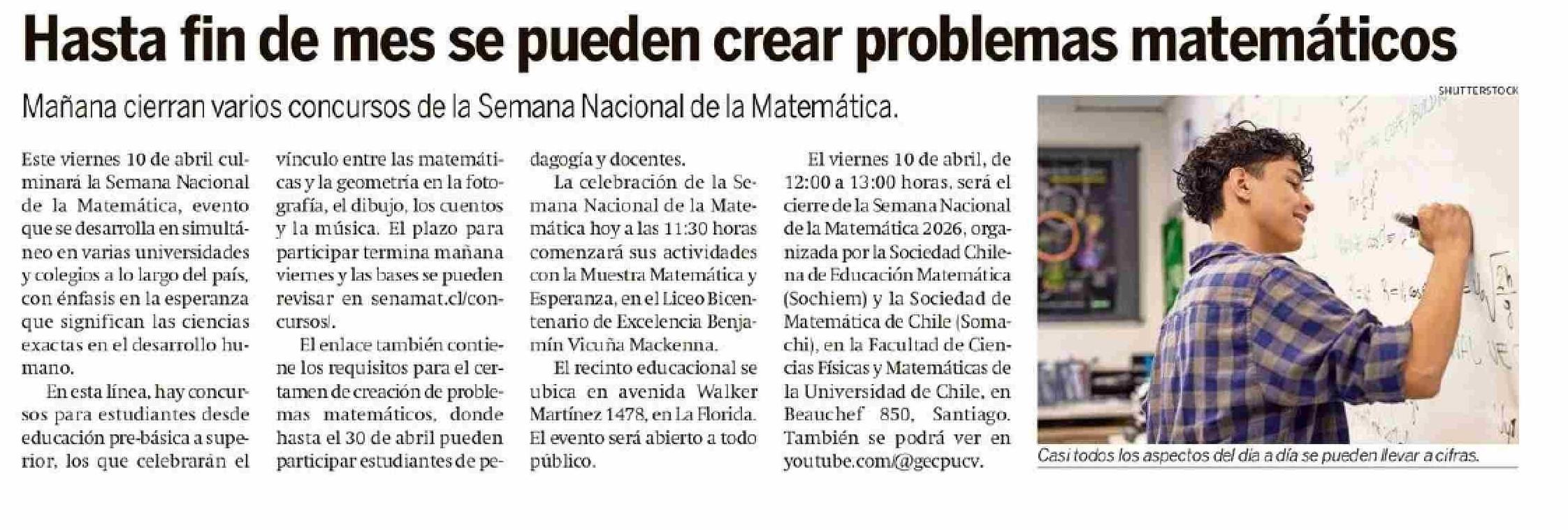 Hasta fin de mes se pueden crear problemas matemáticos

Mañana cierran varios concursos de la Semana Nacional de la Matemática.

Este viernes 10 de abril culminará la Semana Nacional de la Matemática, evento que se desarrolla en simultáneo en varias universidades y colegios a lo largo del país, con énfasis en la esperanza que significan las ciencias exactas en el desarrollo humano.

En esta línea, hay concursos para estudiantes desde educación pre-básica a superior, los que celebrarán el vínculo entre las matemáticas y la geometría en la fotografía, el dibujo, los cuentos y la música. El plazo para participar termina mañana viernes y las bases se pueden revisar en senamat.cl/concursos/.

El enlace también contiene los requisitos para el certamen de creación de problemas matemáticos, donde hasta el 30 de abril pueden participar estudiantes de pedagogía y docentes.

La celebración de la Semana Nacional de la Matemática hoy a las 11:30 horas comenzará sus actividades con la Muestra Matemática y Esperanza, en el Liceo Bicentenario de Excelencia Benjamín Vicuña Mackenna.

El recinto educacional se ubica en avenida Walker Martínez 1478, en La Florida. El evento será abierto a todo público.

El viernes 10 de abril, de 12:00 a 13:00 horas, será el cierre de la Semana Nacional de la Matemática 2026, organizada por la Sociedad Chilena de Educación Matemática (Sochiem) y la Sociedad de Matemática de Chile (Somachi), en la Facultad de Ciencias Físicas y Matemáticas de la Universidad de Chile, en Beauchef 850, Santiago. También se podrá ver en youtube.com/@gecpucv.

SHUTTERSTOCK

Casi todos los aspectos del día a día se pueden llevar a cifras.